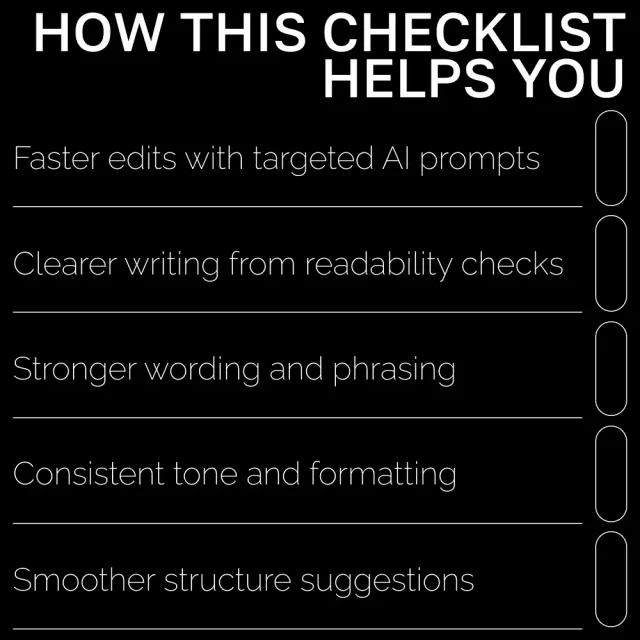 HOW THIS CHECKLIST HELPS YOU

Faster edits with targeted AI prompts ☐

Clearer writing from readability checks ☐

Stronger wording and phrasing ☐

Consistent tone and formatting ☐

Smoother structure suggestions ☐